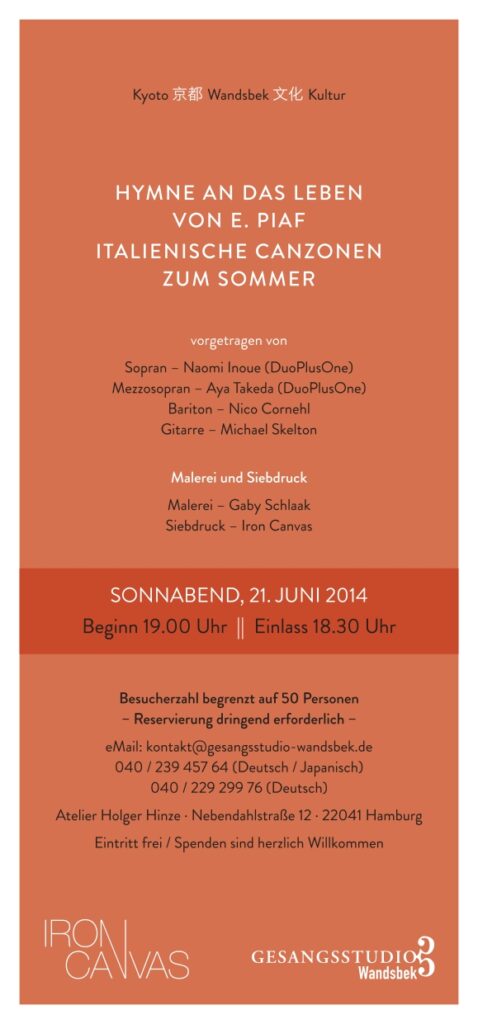 Kyoto 京都 Wandsbek 文化 Kultur

HYMNE AN DAS LEBEN
VON E. PIAF
ITALIENISCHE CANZONEN
ZUM SOMMER

vorgetragen von

Sopran – Naomi Inoue (DuoPlusOne)
Mezzosopran – Aya Takeda (DuoPlusOne)
Bariton – Nico Cornehl
Gitarre – Michael Skelton

Malerei und Siebdruck

Malerei – Gaby Schlaak
Siebdruck – Iron Canvas

SONNABEND, 21. JUNI 2014
Beginn 19.00 Uhr || Einlass 18.30 Uhr

Besucherzahl begrenzt auf 50 Personen
– Reservierung dringend erforderlich –

eMail: kontakt@gesangsstudio-wandsbek.de
040 / 239 457 64 (Deutsch / Japanisch)
040 / 229 299 76 (Deutsch)

Atelier Holger Hinze · Nebendahlstraße 12 · 22041 Hamburg

Eintritt frei / Spenden sind herzlich Willkommen

IRON
CANVAS

GESANGSSTUDIO
Wandsbek